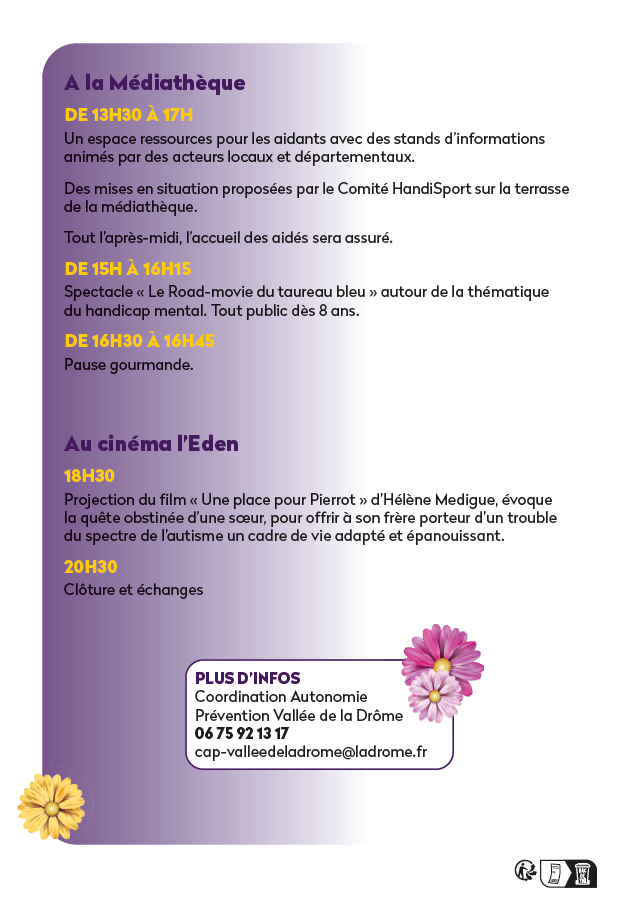 A la Médiathèque

DE 13H30 À 17H

Un espace ressources pour les aidants avec des stands d'informations animés par des acteurs locaux et départementaux.

Des mises en situation proposées par le Comité HandiSport sur la terrasse de la médiathèque.

Tout l'après-midi, l'accueil des aidés sera assuré.

DE 15H À 16H15

Spectacle « Le Road-movie du taureau bleu » autour de la thématique du handicap mental. Tout public dès 8 ans.

DE 16H30 À 16H45

Pause gourmande.

Au cinéma l'Eden

18H30

Projection du film « Une place pour Pierrot » d'Hélène Medigue, évoque la quête obstinée d'une sœur, pour offrir à son frère porteur d'un trouble du spectre de l'autisme un cadre de vie adapté et épanouissant.

20H30

Clôture et échanges

PLUS D'INFOS
Coordination Autonomie
Prévention Vallée de la Drôme
06 75 92 13 17
cap-valleedeladrome@ladrome.fr